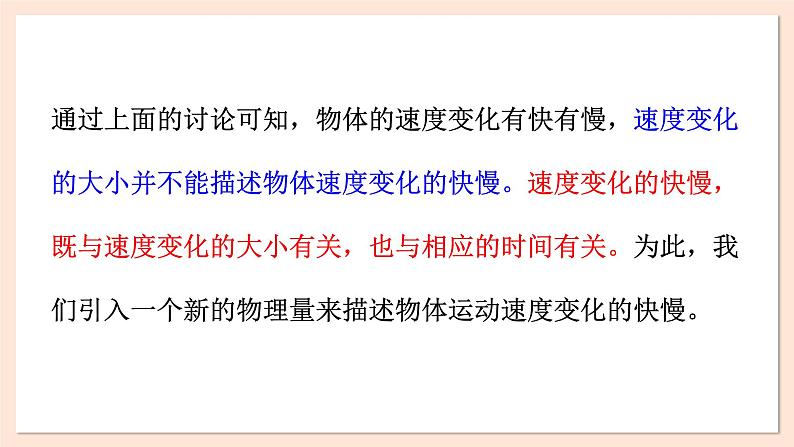 通过上面的讨论可知，物体的速度变化有快有慢，速度变化的大小并不能描述物体速度变化的快慢。速度变化的快慢，既与速度变化的大小有关，也与相应的时间有关。为此，我们引入一个新的物理量来描述物体运动速度变化的快慢。